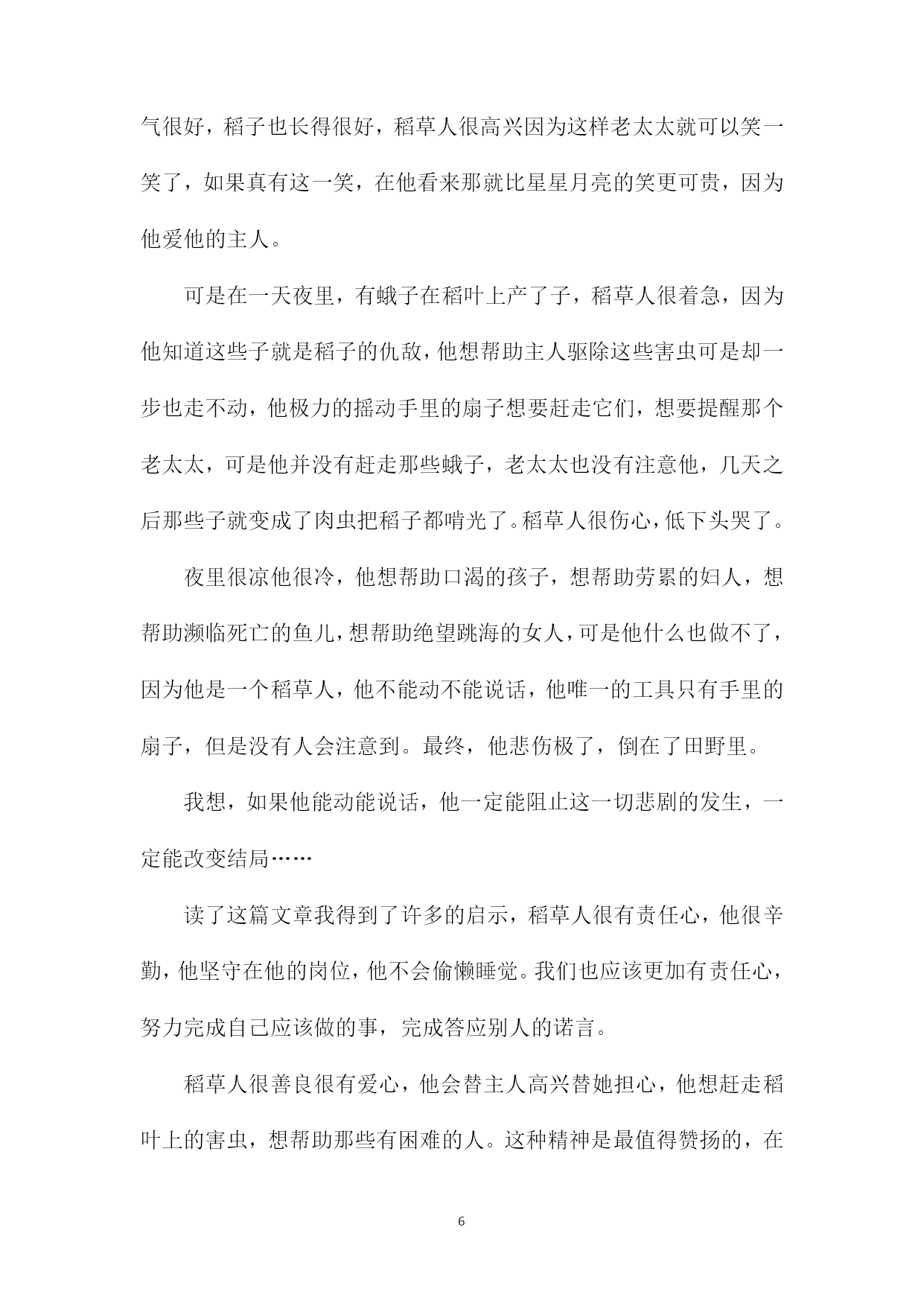 气很好，稻子也长得很好，稻草人很高兴因为这样老太太就可以笑一笑了，如果真有这一笑，在他看来那就比星星月亮的笑更可贵，因为他爱他的主人。

可是在一天夜里，有蛾子在稻叶上产了子，稻草人很着急，因为他知道这些子就是稻子的仇敌，他想帮助主人驱除这些害虫可是却一步也走不动，他极力的摇动手里的扇子想要赶走它们，想要提醒那个老太太，可是他并没有赶走那些蛾子，老太太也没有注意他，几天之后那些子就变成了肉虫把稻子都啃光了。稻草人很伤心，低下头哭了。

夜里很凉他很冷，他想帮助口渴的孩子，想帮助劳累的妇人，想帮助濒临死亡的鱼儿，想帮助绝望跳海的女人，可是他什么也做不了，因为他是一个稻草人，他不能动不能说话，他唯一的工具只有手里的扇子，但是没有人会注意到。最终，他悲伤极了，倒在了田野里。

我想，如果他能动能说话，他一定能阻止这一切悲剧的发生，一定能改变结局……

读了这篇文章我得到了许多的启示，稻草人很有责任心，他很辛勤，他坚守在他的岗位，他不会偷懒睡觉。我们也应该更加有责任心，努力完成自己应该做的事，完成答应别人的诺言。

稻草人很善良很有爱心，他会替主人高兴替她担心，他想赶走稻叶上的害虫，想帮助那些有困难的人。这种精神是最值得赞扬的，在

6